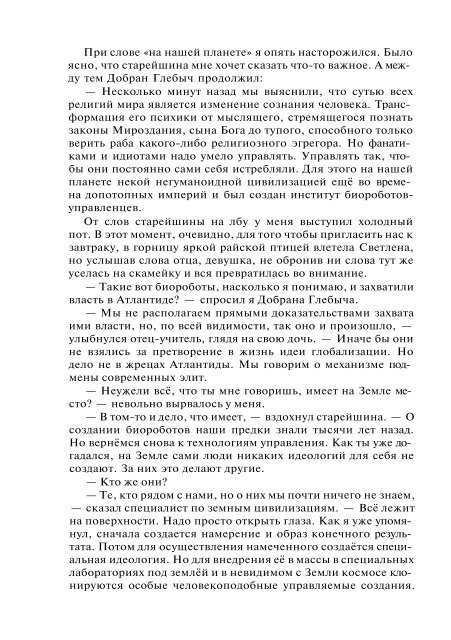 При слове «на нашей планете» я опять насторожился. Было ясно, что старейшина мне хочет сказать что-то важное. А между тем Добран Глебыч продолжил:

— Несколько минут назад мы выяснили, что сутью всех религий мира является изменение сознания человека. Трансформация его психики от мыслящего, стремящегося познать законы Мироздания, сына Бога до тупого, способного только верить раба какого-либо религиозного эгрегора. Но фанатиками и идиотами надо умело управлять. Управлять так, чтобы они постоянно сами себя истребляли. Для этого на нашей планете некой негуманоидной цивилизацией ещё во времена допотопных империй и был создан институт биороботов-управленцев.

От слов старейшины на лбу у меня выступил холодный пот. В этот момент, очевидно, для того чтобы пригласить нас к завтраку, в горницу яркой райской птицей влетела Светлена, но услышав слова отца, девушка, не обронив ни слова тут же уселась на скамейку и вся превратилась во внимание.

— Такие вот биороботы, насколько я понимаю, и захватили власть в Атлантиде? — спросил я Добрана Глебыча.

— Мы не располагаем прямыми доказательствами захвата ими власти, но, по всей видимости, так оно и произошло, — улыбнулся отец-учитель, глядя на свою дочь. — Иначе бы они не взялись за претворение в жизнь идеи глобализации. Но дело не в жрецах Атлантиды. Мы говорим о механизме подмены современных элит.

— Неужели всё, что ты мне говоришь, имеет на Земле место? — невольно вырвалось у меня.

— В том-то и дело, что имеет, — вздохнул старейшина. — О создании биороботов наши предки знали тысячи лет назад. Но вернёмся снова к технологиям управления. Как ты уже догадался, на Земле сами люди никаких идеологий для себя не создают. За них это делают другие.

— Кто же они?

— Те, кто рядом с нами, но о них мы почти ничего не знаем, — сказал специалист по земным цивилизациям. — Всё лежит на поверхности. Надо просто открыть глаза. Как я уже упомянул, сначала создается намерение и образ конечного результата. Потом для осуществления намеченного создаётся специальная идеология. Но для внедрения её в массы в специальных лабораториях под землёй и в невидимом с Земли космосе клонируются особые человекоподобные управляемые создания.